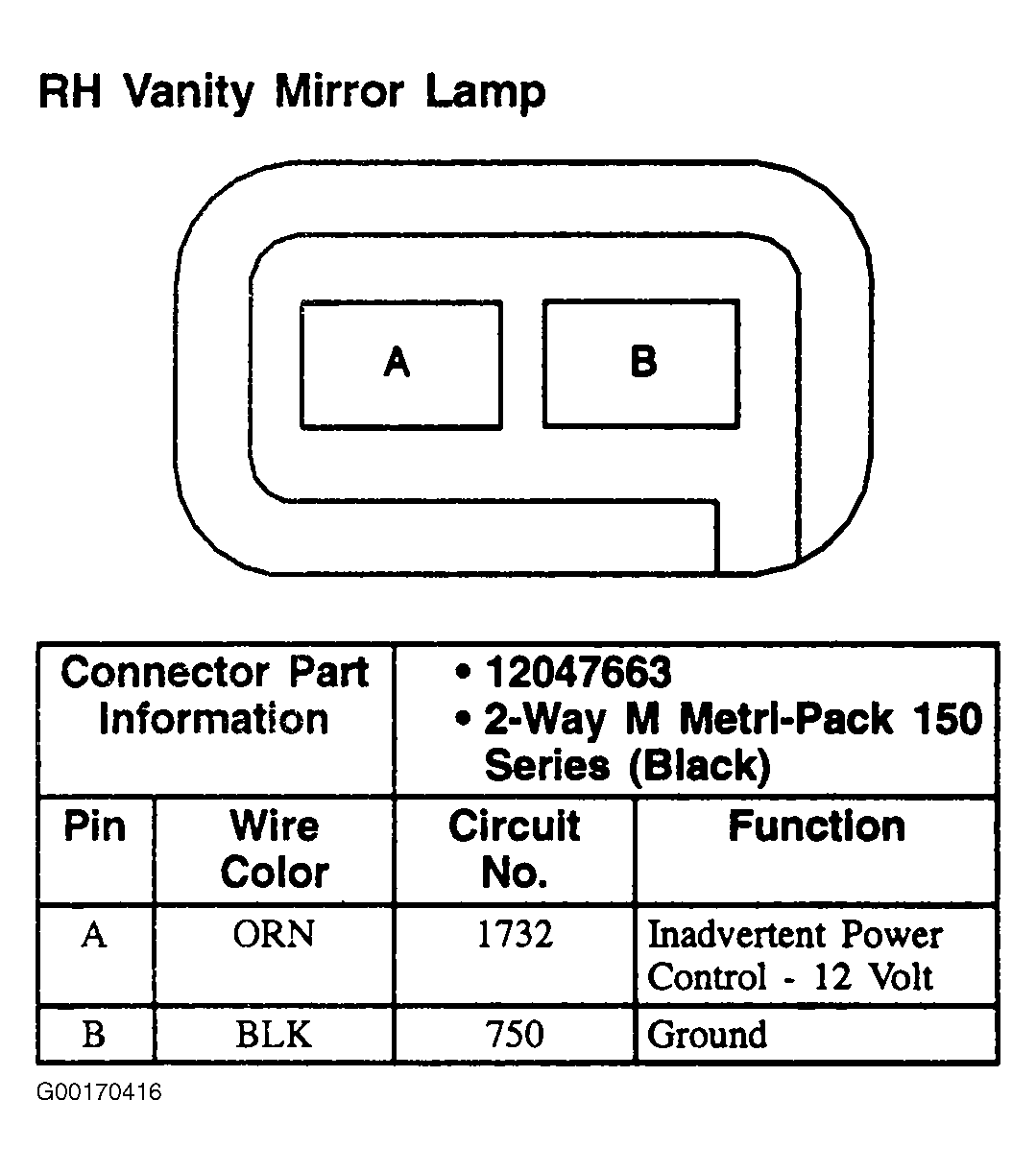 RH Vanity Mirror Lamp

A

B

| Connector Part Information | | • 12047663 • 2-Way M Metri-Pack 150 Series (Black) | |
|---|---|---|---|
| Pin | Wire Color | Circuit No. | Function |
| A | ORN | 1732 | Inadvertent Power Control - 12 Volt |
| B | BLK | 750 | Ground |

G00170416